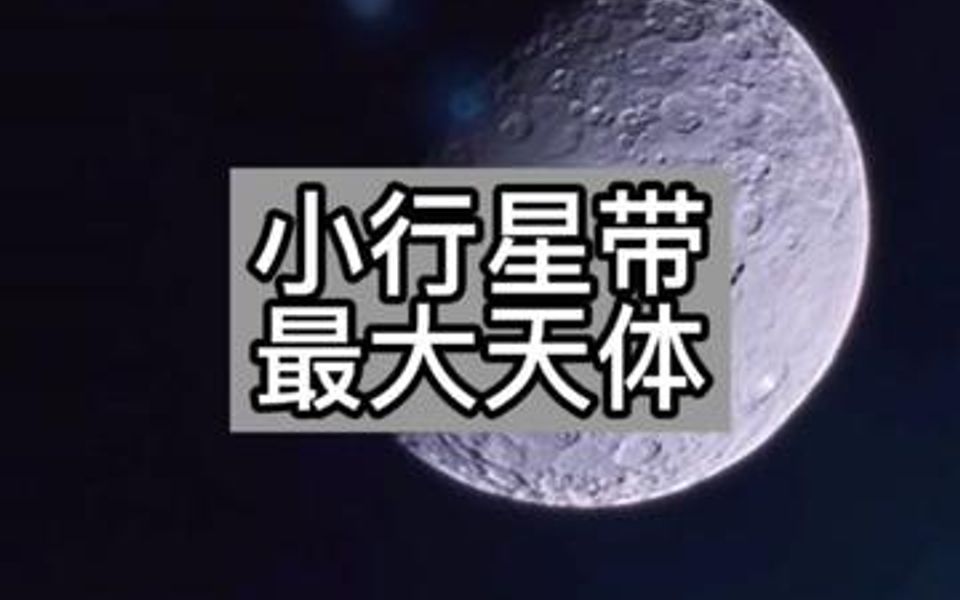 小行星带
最大天体